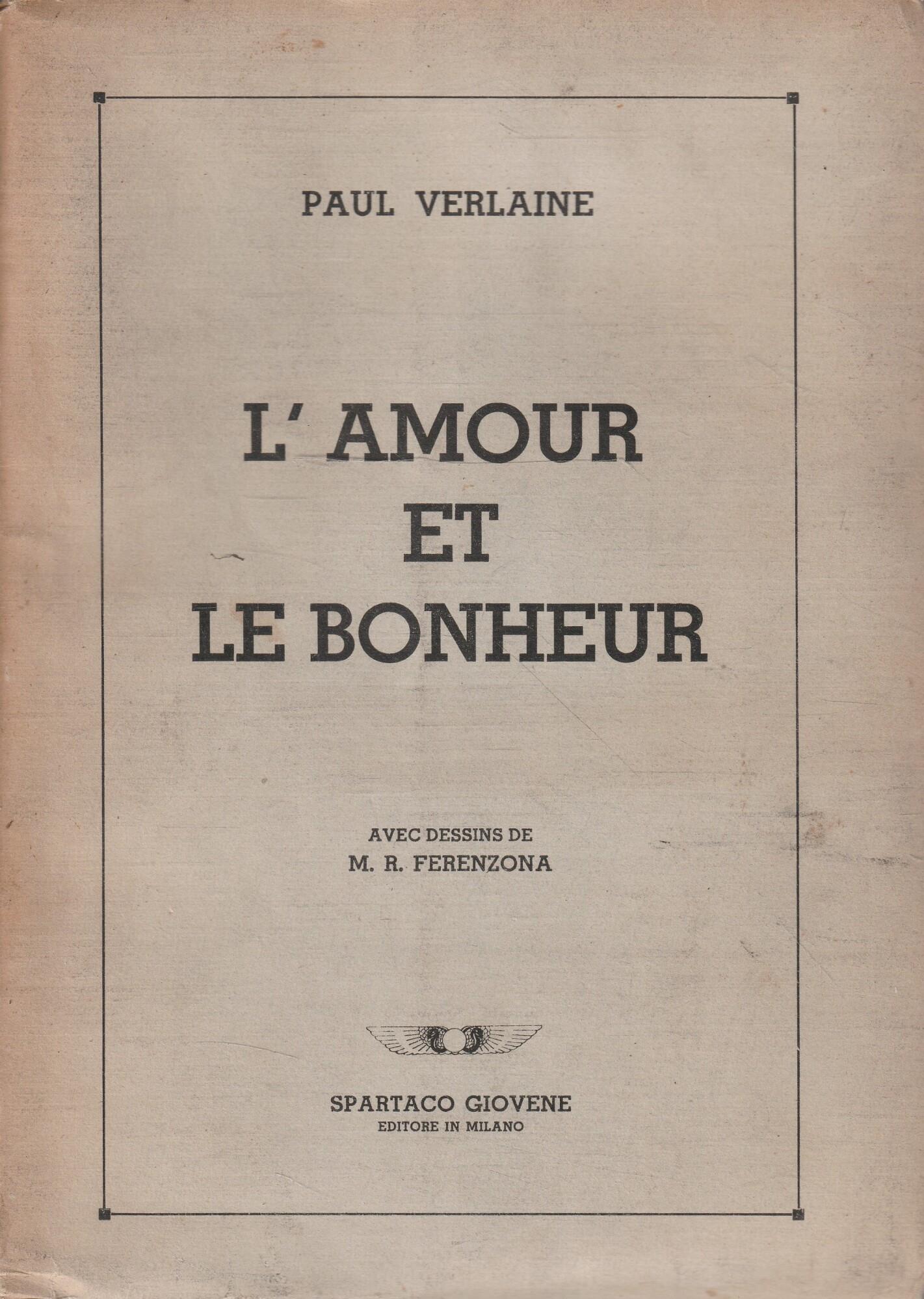 PAUL VERLAINE

L' AMOUR
ET
LE BONHEUR

AVEC DESSINS DE
M. R. FERENZONA

SPARTACO GIOVENE
EDITORE IN MILANO